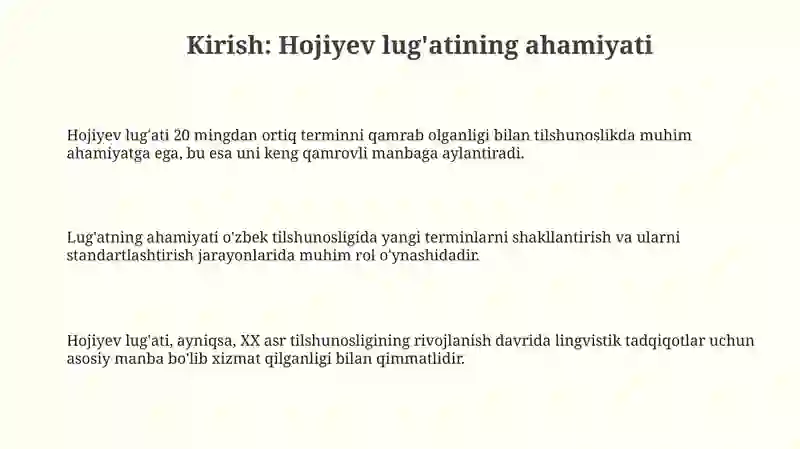 Kirish: Hojiyev lug'atining ahamiyati

Hojiyev lug'ati 20 mingdan ortiq terminni qamrab olganligi bilan tilshunoslikda muhim ahamiyatga ega, bu esa uni keng qamrovli manbaga aylantiradi.

Lug'atning ahamiyati o'zbek tilshunosligida yangi terminlarni shakllantirish va ularni standartlashtirish jarayonlarida muhim rol o'ynashidadir.

Hojiyev lug'ati, ayniqsa, XX asr tilshunosligining rivojlanish davrida lingvistik tadqiqotlar uchun asosiy manba bo'lib xizmat qilganligi bilan qimmatlidir.